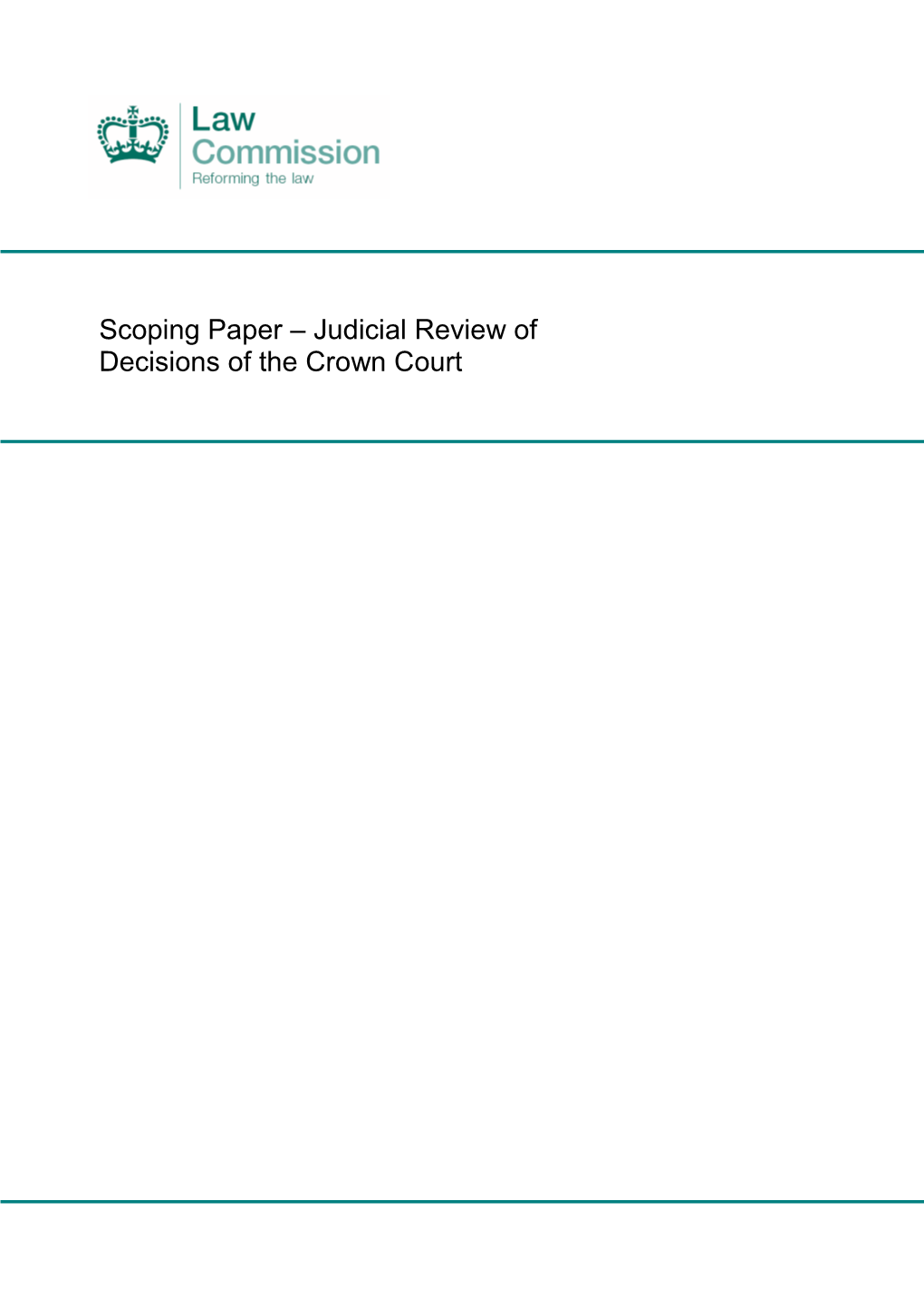 Law
Commission
Reforming the law

Scoping Paper – Judicial Review of Decisions of the Crown Court